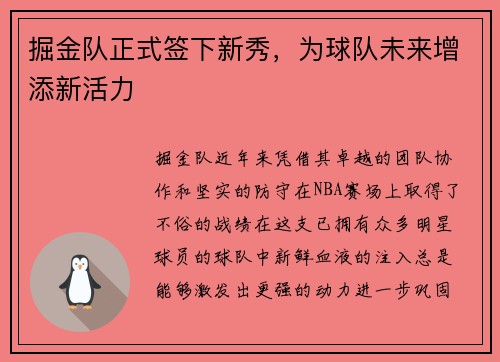 掘金队正式签下新秀，为球队未来增添新活力

掘金队近年来凭借其卓越的团队协作和坚实的防守在NBA赛场上取得了不俗的战绩在这支已拥有众多明星球员的球队中新鲜血液的注入总是能够激发出更强的动力进一步巩固